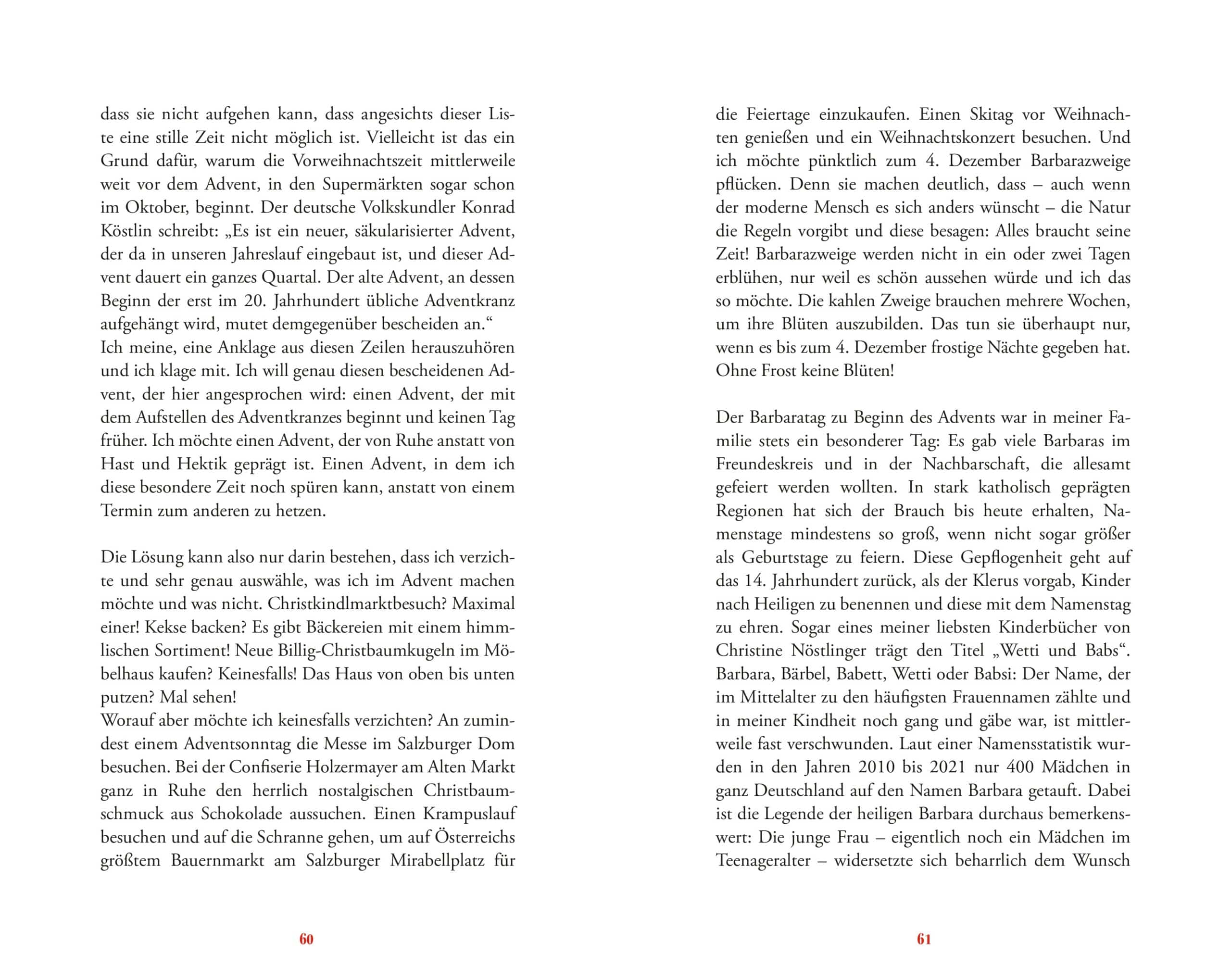 dass sie nicht aufgehen kann, dass angesichts dieser Liste eine stille Zeit nicht möglich ist. Vielleicht ist das ein Grund dafür, warum die Vorweihnachtszeit mittlerweile weit vor dem Advent, in den Supermärkten sogar schon im Oktober, beginnt. Der deutsche Volkskundler Konrad Köstlin schreibt: „Es ist ein neuer, säkularisierter Advent, der da in unseren Jahreslauf eingebaut ist, und dieser Advent dauert ein ganzes Quartal. Der alte Advent, an dessen Beginn der erst im 20. Jahrhundert übliche Adventkranz aufgehängt wird, mutet demgegenüber bescheiden an.“
Ich meine, eine Anklage aus diesen Zeilen herauszuhören und ich klage mit. Ich will genau diesen bescheidenen Advent, der hier angesprochen wird: einen Advent, der mit dem Aufstellen des Adventkranzes beginnt und keinen Tag früher. Ich möchte einen Advent, der von Ruhe anstatt von Hast und Hektik geprägt ist. Einen Advent, in dem ich diese besondere Zeit noch spüren kann, anstatt von einem Termin zum anderen zu hetzen.

Die Lösung kann also nur darin bestehen, dass ich verzichte und sehr genau auswähle, was ich im Advent machen möchte und was nicht. Christkindlmarktbesuch? Maximal einer! Kekse backen? Es gibt Bäckereien mit einem himmlischen Sortiment! Neue Billig-Christbaumkugeln im Möbelhaus kaufen? Keinesfalls! Das Haus von oben bis unten putzen? Mal sehen!
Worauf aber möchte ich keinesfalls verzichten? An zumindest einem Adventsonntag die Messe im Salzburger Dom besuchen. Bei der Confiserie Holzermayer am Alten Markt ganz in Ruhe den herrlich nostalgischen Christbaumschmuck aus Schokolade aussuchen. Einen Krampuslauf besuchen und auf die Schranne gehen, um auf Österreichs größtem Bauernmarkt am Salzburger Mirabellplatz für

60

die Feiertage einzukaufen. Einen Skitag vor Weihnachten genießen und ein Weihnachtskonzert besuchen. Und ich möchte pünktlich zum 4. Dezember Barbarazweige pflücken. Denn sie machen deutlich, dass – auch wenn der moderne Mensch es sich anders wünscht – die Natur die Regeln vorgibt und diese besagen: Alles braucht seine Zeit! Barbarazweige werden nicht in ein oder zwei Tagen erblühen, nur weil es schön aussehen würde und ich das so möchte. Die kahlen Zweige brauchen mehrere Wochen, um ihre Blüten auszubilden. Das tun sie überhaupt nur, wenn es bis zum 4. Dezember frostige Nächte gegeben hat. Ohne Frost keine Blüten!

Der Barbaratag zu Beginn des Advents war in meiner Familie stets ein besonderer Tag: Es gab viele Barbaras im Freundeskreis und in der Nachbarschaft, die allesamt gefeiert werden wollten. In stark katholisch geprägten Regionen hat sich der Brauch bis heute erhalten, Namenstage mindestens so groß, wenn nicht sogar größer als Geburtstage zu feiern. Diese Gepflogenheit geht auf das 14. Jahrhundert zurück, als der Klerus vorgab, Kinder nach Heiligen zu benennen und diese mit dem Namenstag zu ehren. Sogar eines meiner liebsten Kinderbücher von Christine Nöstlinger trägt den Titel „Wetti und Babs“. Barbara, Bärbel, Babett, Wetti oder Babsi: Der Name, der im Mittelalter zu den häufigsten Frauennamen zählte und in meiner Kindheit noch gang und gäbe war, ist mittlerweile fast verschwunden. Laut einer Namensstatistik wurden in den Jahren 2010 bis 2021 nur 400 Mädchen in ganz Deutschland auf den Namen Barbara getauft. Dabei ist die Legende der heiligen Barbara durchaus bemerkenswert: Die junge Frau – eigentlich noch ein Mädchen im Teenageralter – widersetzte sich beharrlich dem Wunsch

61